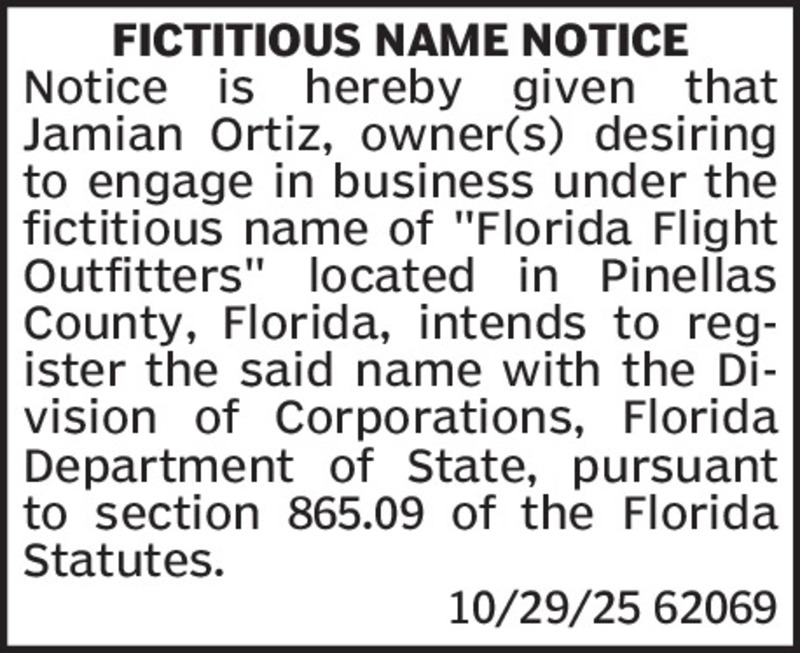 FICTITIOUS NAME NOTICE

Notice is hereby given that Jamian Ortiz, owner(s) desiring to engage in business under the fictitious name of "Florida Flight Outfitters" located in Pinellas County, Florida, intends to register the said name with the Division of Corporations, Florida Department of State, pursuant to section 865.09 of the Florida Statutes.

10/29/25 62069